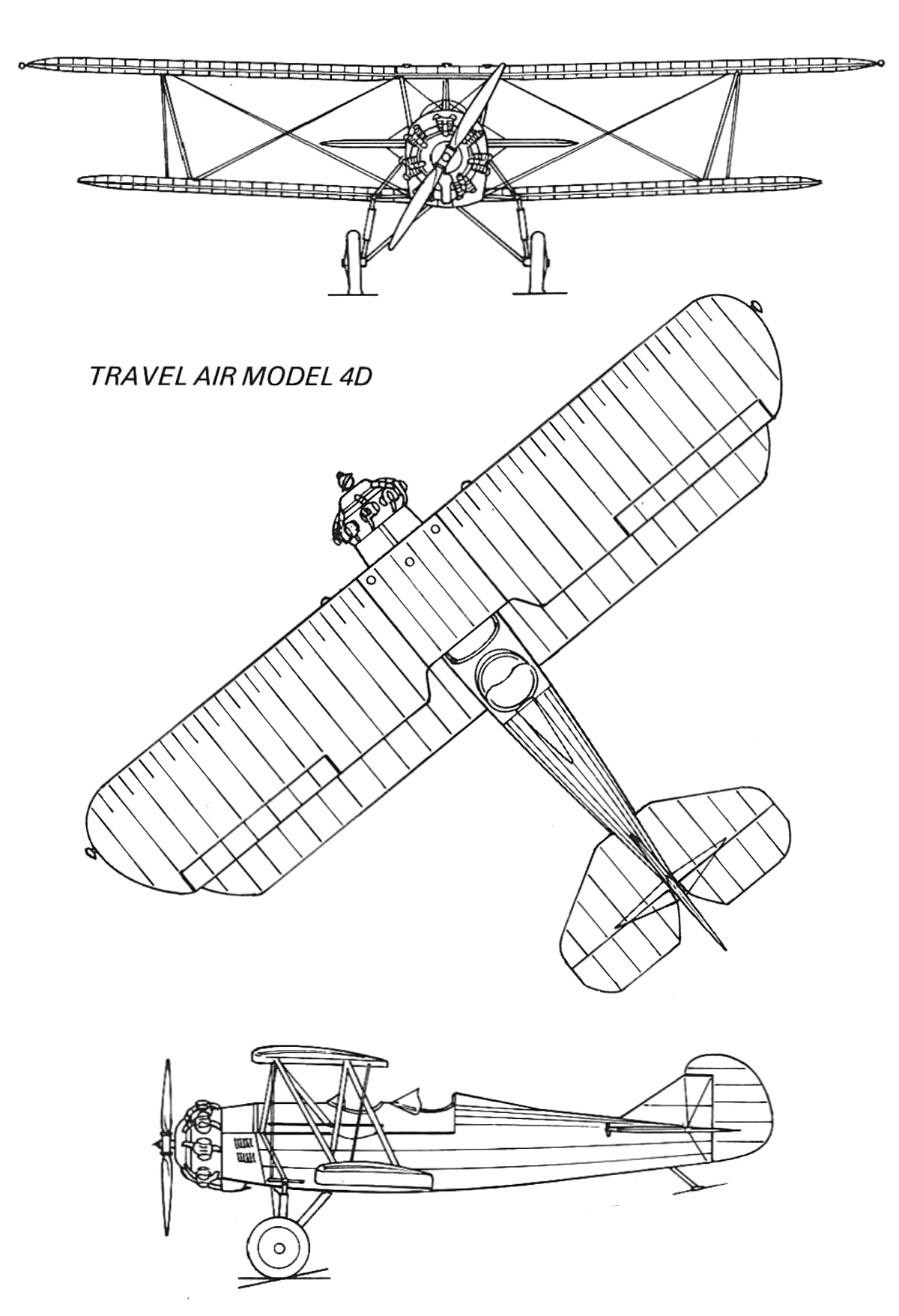 TRAVEL AIR MODEL 4D